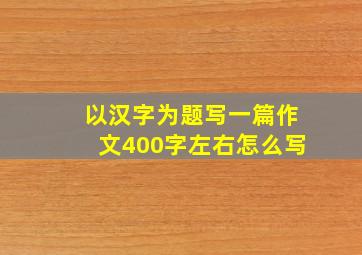 以汉字为题写一篇作文400字左右怎么写